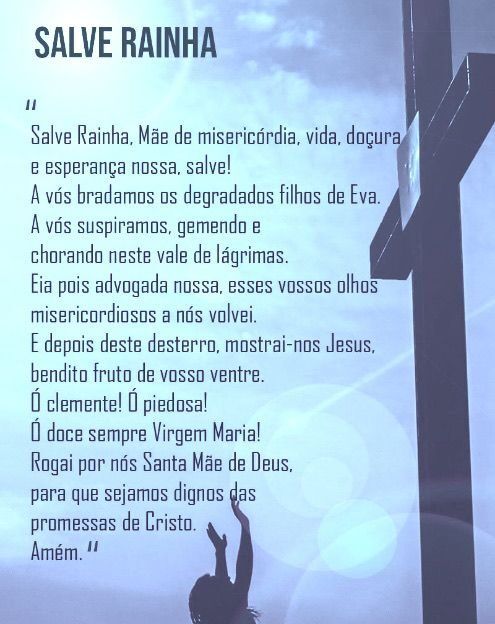 SALVE RAINHA

"
Salve Rainha, Mãe de misericórdia, vida, doçura e esperança nossa, salve!
A vós bradamos os degradados filhos de Eva.
A vós suspiramos, gemendo e chorando neste vale de lágrimas.
Eia pois advogada nossa, esses vossos olhos misericordiosos a nós volvei.
E depois deste desterro, mostrai-nos Jesus, bendito fruto de vosso ventre.
Ó clemente! Ó piedosa!
Ó doce sempre Virgem Maria!
Rogai por nós Santa Mãe de Deus, para que sejamos dignos das promessas de Cristo.
Amém."